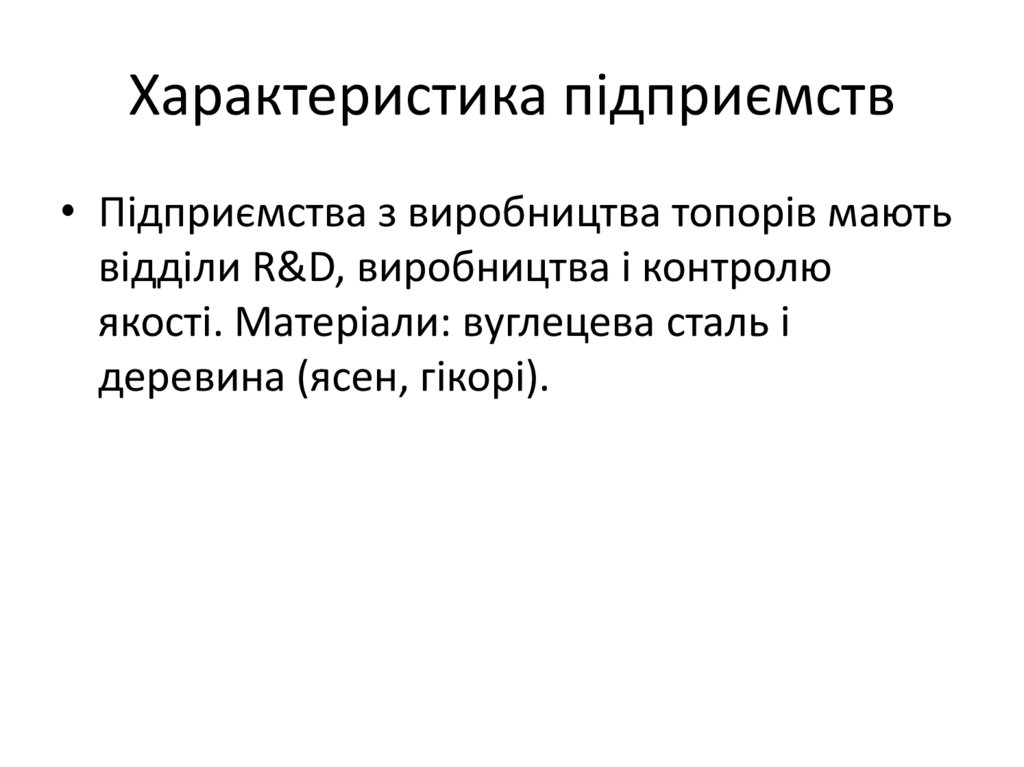 Характеристика підприємств

• Підприємства з виробництва топорів мають відділи R&D, виробництва і контролю якості. Матеріали: вуглецева сталь і деревина (ясен, гікорі).